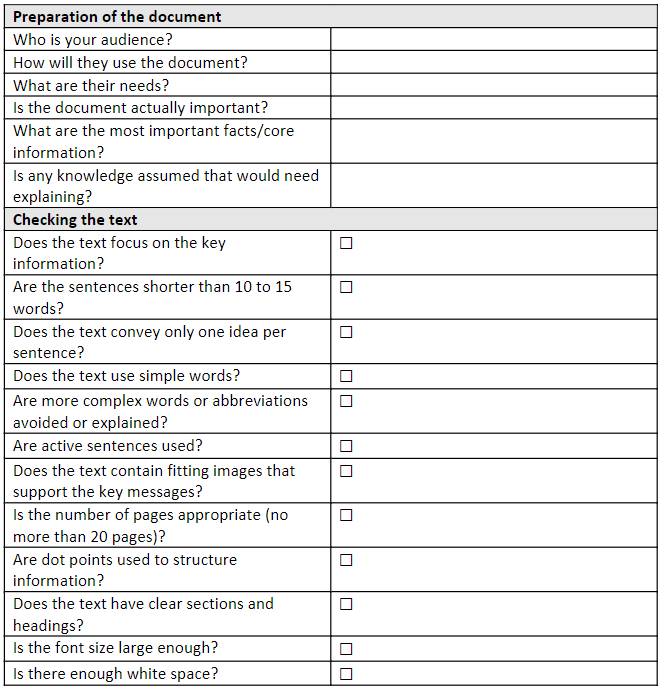 | Preparation of the document | |
|---|---|
| Who is your audience? | |
| How will they use the document? | |
| What are their needs? | |
| Is the document actually important? | |
| What are the most important facts/core information? | |
| Is any knowledge assumed that would need explaining? | |
| **Checking the text** | |
| Does the text focus on the key information? | ☐ |
| Are the sentences shorter than 10 to 15 words? | ☐ |
| Does the text convey only one idea per sentence? | ☐ |
| Does the text use simple words? | ☐ |
| Are more complex words or abbreviations avoided or explained? | ☐ |
| Are active sentences used? | ☐ |
| Does the text contain fitting images that support the key messages? | ☐ |
| Is the number of pages appropriate (no more than 20 pages)? | ☐ |
| Are dot points used to structure information? | ☐ |
| Does the text have clear sections and headings? | ☐ |
| Is the font size large enough? | ☐ |
| Is there enough white space? | ☐ |